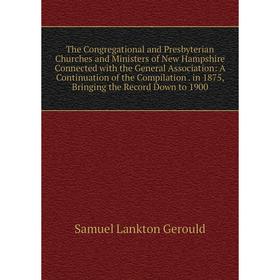 The Congregational and Presbyterian Churches and Ministers of New Hampshire Connected with the General Association: A Continuation of the Compilation . in 1875, Bringing the Record Down to 1900

Samuel Lankton Gerould